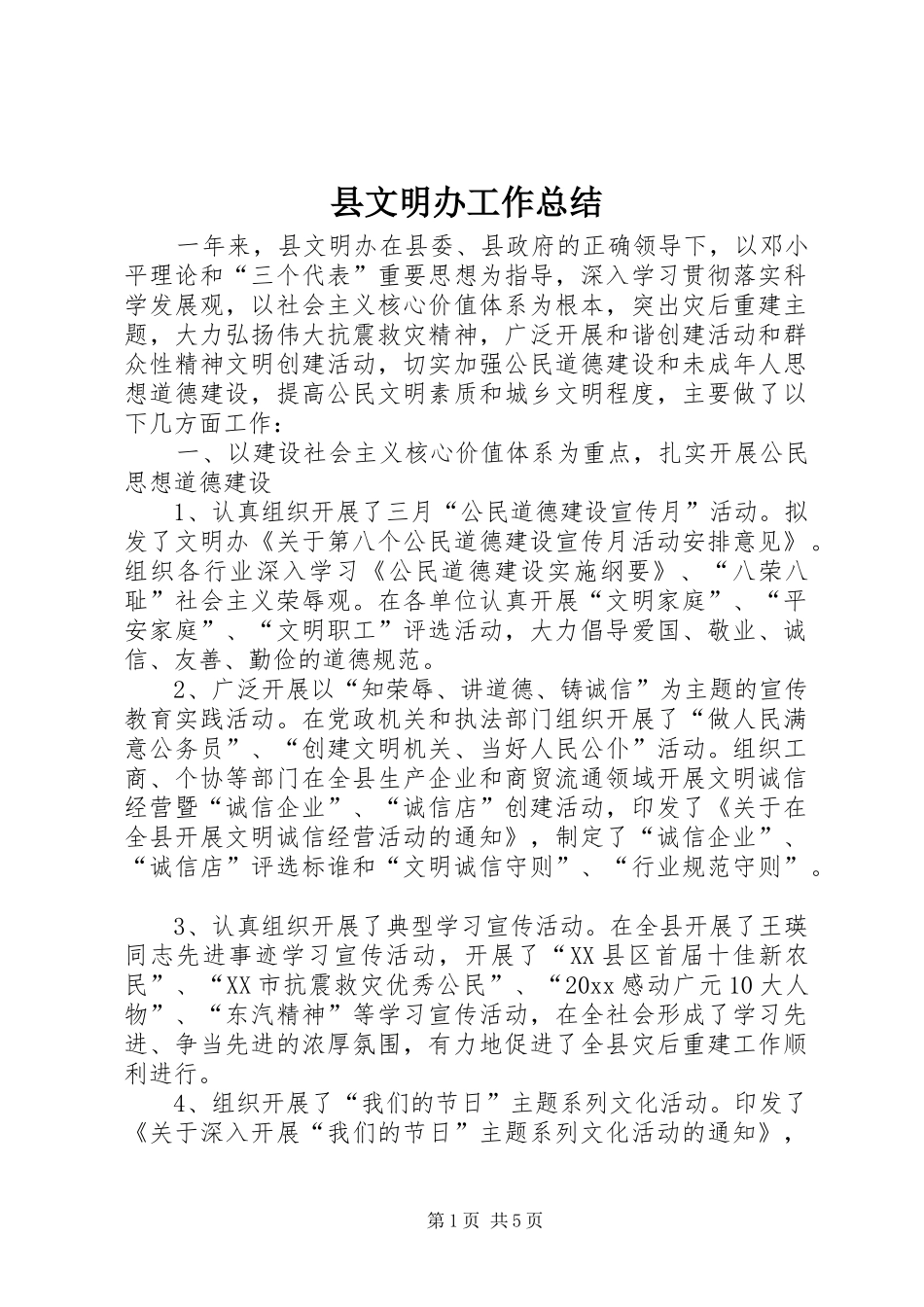 县文明办工作总结

一年来，县文明办在县委、县政府的正确领导下，以邓小平理论和“三个代表”重要思想为指导，深入学习贯彻落实科学发展观，以社会主义核心价值体系为根本，突出灾后重建主题，大力弘扬伟大抗震救灾精神，广泛开展和谐创建活动和群众性精神文明创建活动，切实加强公民道德建设和未成年人思想道德建设，提高公民文明素质和城乡文明程度，主要做了以下几方面工作：

一、以建设社会主义核心价值体系为重点，扎实开展公民思想道德建设

1、认真组织开展了三月“公民道德建设宣传月”活动。拟发了文明办《关于第八个公民道德建设宣传月活动安排意见》。组织各行业深入学习《公民道德建设实施纲要》、“八荣八耻”社会主义荣辱观。在各单位认真开展“文明家庭”、“平安家庭”、“文明职工”评选活动，大力倡导爱国、敬业、诚信、友善、勤俭的道德规范。

2、广泛开展以“知荣辱、讲道德、铸诚信”为主题的宣传教育实践活动。在党政机关和执法部门组织开展了“做人民满意公务员”、“创建文明机关、当好人民公仆”活动。组织工商、个协等部门在全县生产企业和商贸流通领域开展文明诚信经营暨“诚信企业”、“诚信店”创建活动，印发了《关于在全县开展文明诚信经营活动的通知》，制定了“诚信企业”、“诚信店”评选标谁和“文明诚信守则”、“行业规范守则”。

3、认真组织开展了典型学习宣传活动。在全县开展了王瑛同志先进事迹学习宣传活动，开展了“XX县区首届十佳新农民”、“XX市抗震救灾优秀公民”、“20xx感动广元10大人物”、“东汽精神”等学习宣传活动，在全社会形成了学习先进、争当先进的浓厚氛围，有力地促进了全县灾后重建工作顺利进行。

4、组织开展了“我们的节日”主题系列文化活动。印发了《关于深入开展“我们的节日”主题系列文化活动的通知》，

第1页 共5页